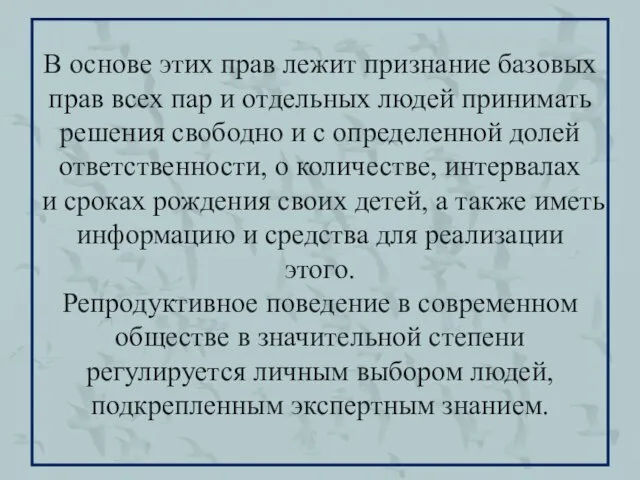 В основе этих прав лежит признание базовых прав всех пар и отдельных людей принимать решения свободно и с определенной долей ответственности, о количестве, интервалах и сроках рождения своих детей, а также иметь информацию и средства для реализации этого.

Репродуктивное поведение в современном обществе в значительной степени регулируется личным выбором людей, подкрепленным экспертным знанием.